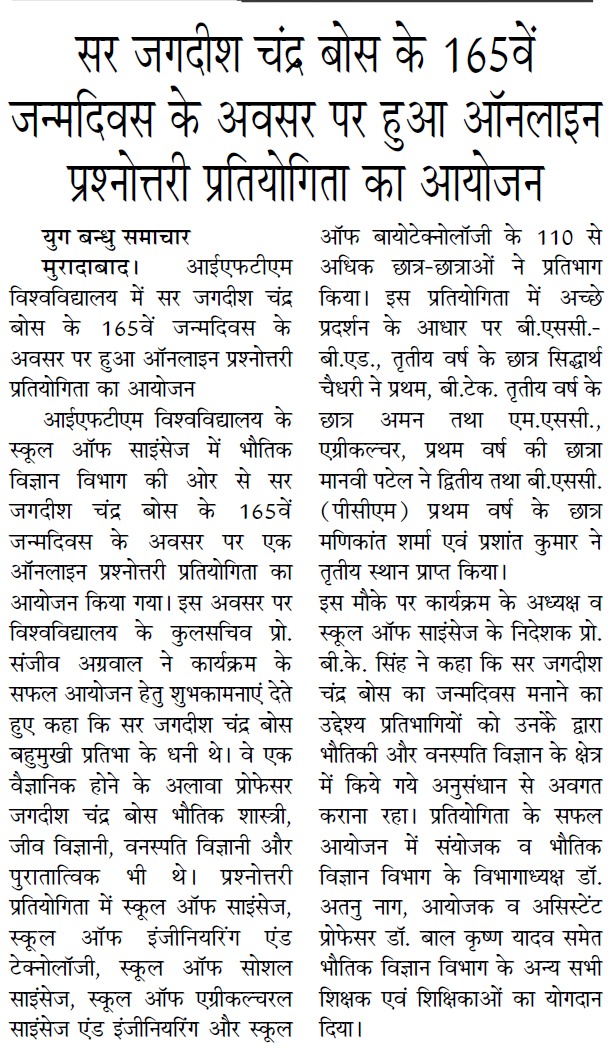 सर जगदीश चंद्र बोस के 165वें जन्मदिवस के अवसर पर हुआ ऑनलाइन प्रश्नोत्तरी प्रतियोगिता का आयोजन

युग बन्धु समाचार
मुरादाबाद। आईएफटीएम विश्वविद्यालय में सर जगदीश चंद्र बोस के 165वें जन्मदिवस के अवसर पर हुआ ऑनलाइन प्रश्नोत्तरी प्रतियोगिता का आयोजन

आईएफटीएम विश्वविद्यालय के स्कूल ऑफ साइंसेज में भौतिक विज्ञान विभाग की ओर से सर जगदीश चंद्र बोस के 165वें जन्मदिवस के अवसर पर एक ऑनलाइन प्रश्नोत्तरी प्रतियोगिता का आयोजन किया गया। इस अवसर पर विश्वविद्यालय के कुलसचिव प्रो. संजीव अग्रवाल ने कार्यक्रम के सफल आयोजन हेतु शुभकामनाएं देते हुए कहा कि सर जगदीश चंद्र बोस बहुमुखी प्रतिभा के धनी थे। वे एक वैज्ञानिक होने के अलावा प्रोफेसर जगदीश चंद्र बोस भौतिक शास्त्री, जीव विज्ञानी, वनस्पति विज्ञानी और पुरातात्विक भी थे। प्रश्नोत्तरी प्रतियोगिता में स्कूल ऑफ साइंसेज, स्कूल ऑफ इंजीनियरिंग एंड टेक्नोलॉजी, स्कूल ऑफ सोशल साइंसेज, स्कूल ऑफ एग्रीकल्चरल साइंसेज एंड इंजीनियरिंग और स्कूल ऑफ बायोटेक्नोलॉजी के 110 से अधिक छात्र-छात्राओं ने प्रतिभाग किया। इस प्रतियोगिता में अच्छे प्रदर्शन के आधार पर बी.एससी.-बी.एड., तृतीय वर्ष के छात्र सिद्धार्थ चैधरी ने प्रथम, बी.टेक. तृतीय वर्ष के छात्र अमन तथा एम.एससी., एग्रीकल्चर, प्रथम वर्ष की छात्रा मानवी पटेल ने द्वितीय तथा बी.एससी. (पीसीएम) प्रथम वर्ष के छात्र मणिकांत शर्मा एवं प्रशांत कुमार ने तृतीय स्थान प्राप्त किया।
इस मौके पर कार्यक्रम के अध्यक्ष व स्कूल ऑफ साइंसेज के निदेशक प्रो. बी.के. सिंह ने कहा कि सर जगदीश चंद्र बोस का जन्मदिवस मनाने का उद्देश्य प्रतिभागियों को उनके द्वारा भौतिकी और वनस्पति विज्ञान के क्षेत्र में किये गये अनुसंधान से अवगत कराना रहा। प्रतियोगिता के सफल आयोजन में संयोजक व भौतिक विज्ञान विभाग के विभागाध्यक्ष डॉ. अतनु नाग, आयोजक व असिस्टेंट प्रोफेसर डॉ. बाल कृष्ण यादव समेत भौतिक विज्ञान विभाग के अन्य सभी शिक्षक एवं शिक्षिकाओं का योगदान दिया।